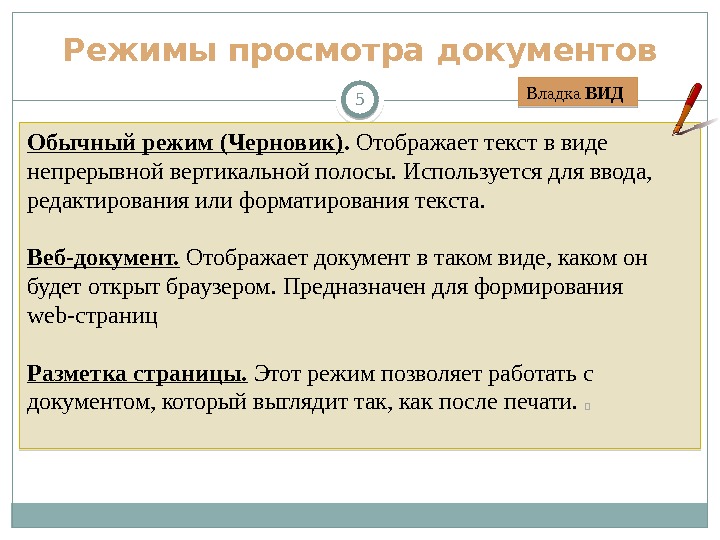 Режимы просмотра документов

5

Владка ВИД

Обычный режим (Черновик). Отображает текст в виде непрерывной вертикальной полосы. Используется для ввода, редактирования или форматирования текста.

Веб-документ. Отображает документ в таком виде, каком он будет открыт браузером. Предназначен для формирования web-страниц

Разметка страницы. Этот режим позволяет работать с документом, который выглядит так, как после печати.